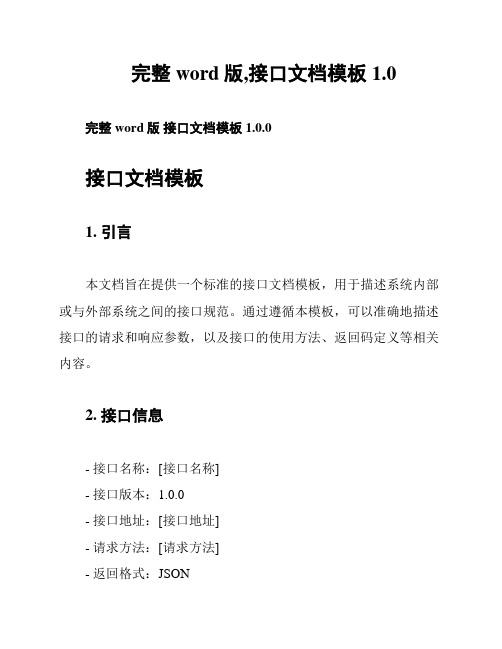 完整 word 版,接口文档模板 1.0

完整 word 版 接口文档模板 1.0.0

接口文档模板

1. 引言

本文档旨在提供一个标准的接口文档模板，用于描述系统内部或与外部系统之间的接口规范。通过遵循本模板，可以准确地描述接口的请求和响应参数，以及接口的使用方法、返回码定义等相关内容。

2. 接口信息

- 接口名称：[接口名称]
- 接口版本：1.0.0
- 接口地址：[接口地址]
- 请求方法：[请求方法]
- 返回格式：JSON